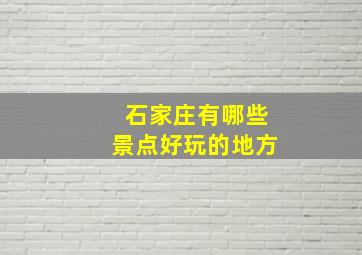 石家庄有哪些
景点好玩的地方